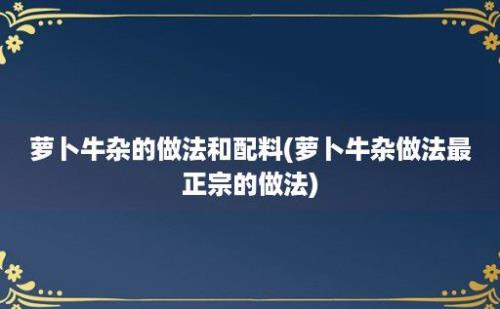 萝卜牛杂的做法和配料(萝卜牛杂做法最正宗的做法)